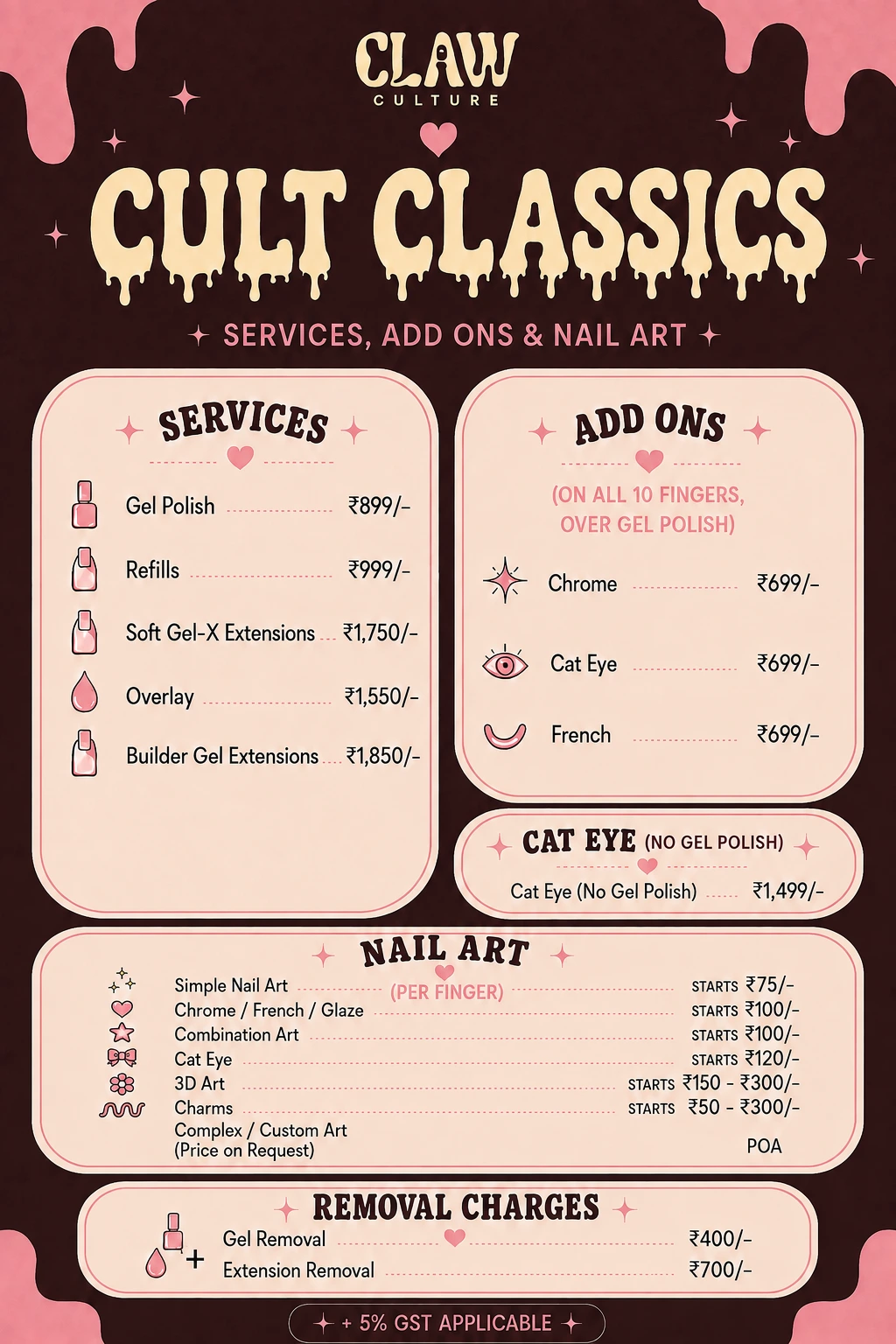 CLAW
CULTURE

CULT CLASSICS

SERVICES, ADD ONS & NAIL ART

SERVICES

Gel Polish ₹899/-
Refills ₹999/-
Soft Gel-X Extensions ₹1,750/-
Overlay ₹1,550/-
Builder Gel Extensions ₹1,850/-

ADD ONS

(ON ALL 10 FINGERS, OVER GEL POLISH)

Chrome ₹699/-
Cat Eye ₹699/-
French ₹699/-

CAT EYE (NO GEL POLISH)

Cat Eye (No Gel Polish) ₹1,499/-

NAIL ART

(PER FINGER)

Simple Nail Art STARTS ₹75/-
Chrome / French / Glaze STARTS ₹100/-
Combination Art STARTS ₹100/-
Cat Eye STARTS ₹120/-
3D Art STARTS ₹150 - ₹300/-
Charms STARTS ₹50 - ₹300/-
Complex / Custom Art (Price on Request) POA

REMOVAL CHARGES

Gel Removal ₹400/-
Extension Removal ₹700/-

+ 5% GST APPLICABLE